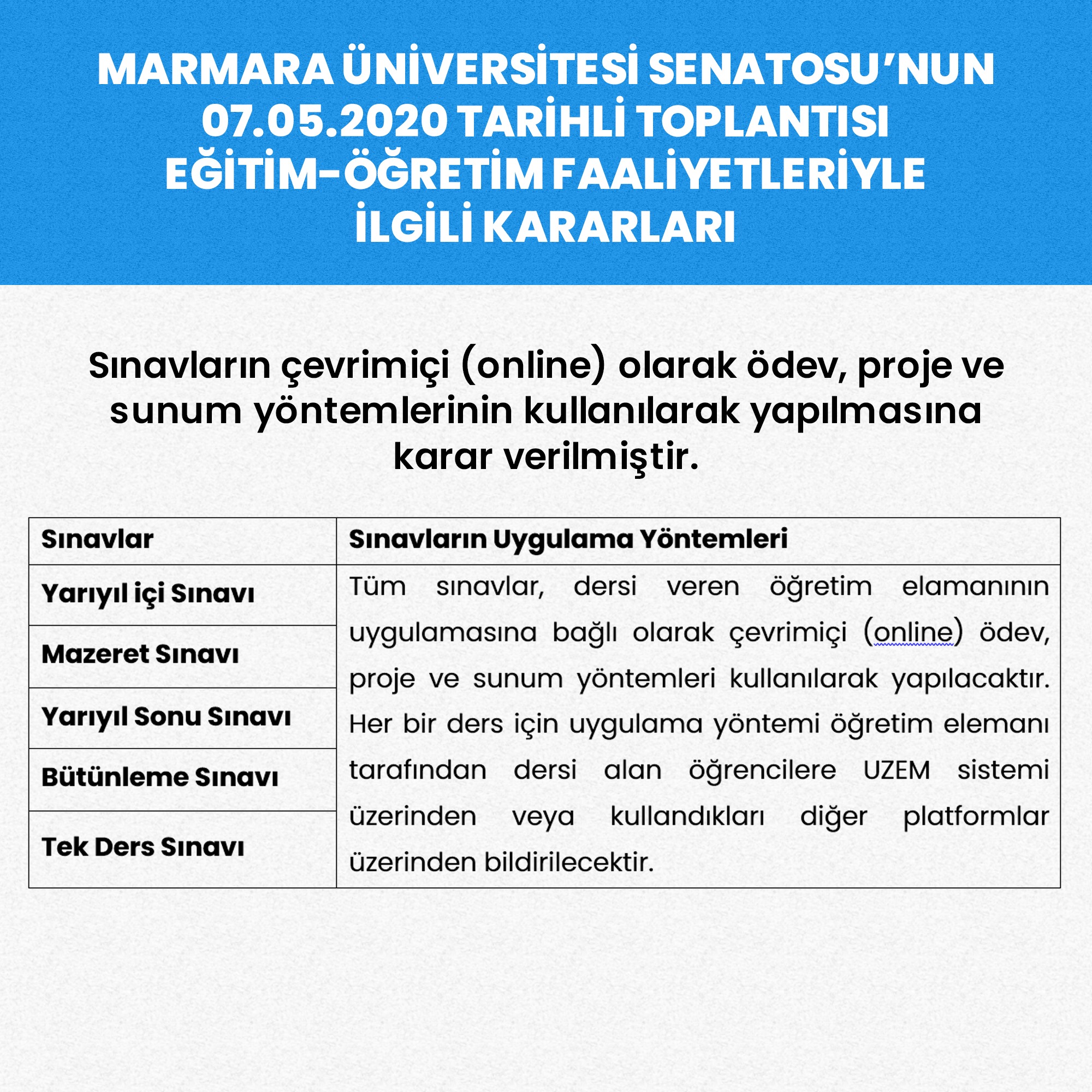 MARMARA ÜNİVERSİTESİ SENATOSU'NUN 07.05.2020 TARİHLİ TOPLANTISI EĞİTİM-ÖĞRETİM FAALİYETLERİYLE İLGİLİ KARARLARI

Sınavların çevrimiçi (online) olarak ödev, proje ve sunum yöntemlerinin kullanılarak yapılmasına karar verilmiştir.

| Sınavlar | Sınavların Uygulama Yöntemleri |
|---|---|
| Yarıyıl içi Sınavı | Tüm sınavlar, dersi veren öğretim elamanının uygulamasına bağlı olarak çevrimiçi (online) ödev, proje ve sunum yöntemleri kullanılarak yapılacaktır. Her bir ders için uygulama yöntemi öğretim elemanı tarafından dersi alan öğrencilere UZEM sistemi üzerinden veya kullandıkları diğer platformlar üzerinden bildirilecektir. |
| Mazeret Sınavı | |
| Yarıyıl Sonu Sınavı | |
| Bütünleme Sınavı | |
| Tek Ders Sınavı | |